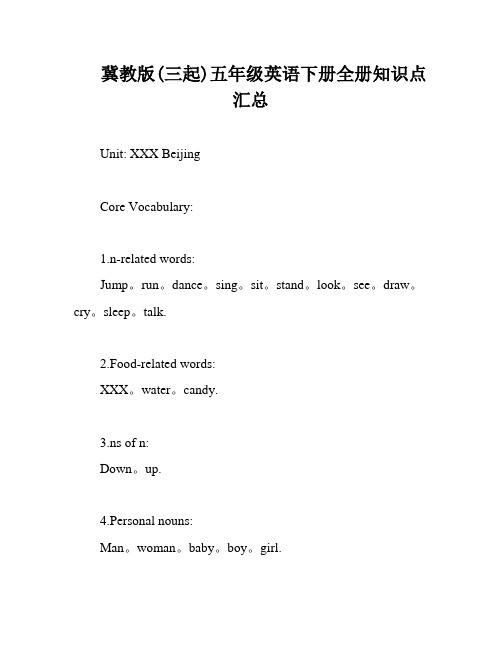 冀教版(三起)五年级英语下册全册知识点汇总

Unit: XXX Beijing

Core Vocabulary:

1.n-related words:
Jump。run。dance。sing。sit。stand。look。see。draw。cry。sleep。talk.

2.Food-related words:
XXX。water。candy.

3.ns of n:
Down。up.

4.Personal nouns:
Man。woman。baby。boy。girl.